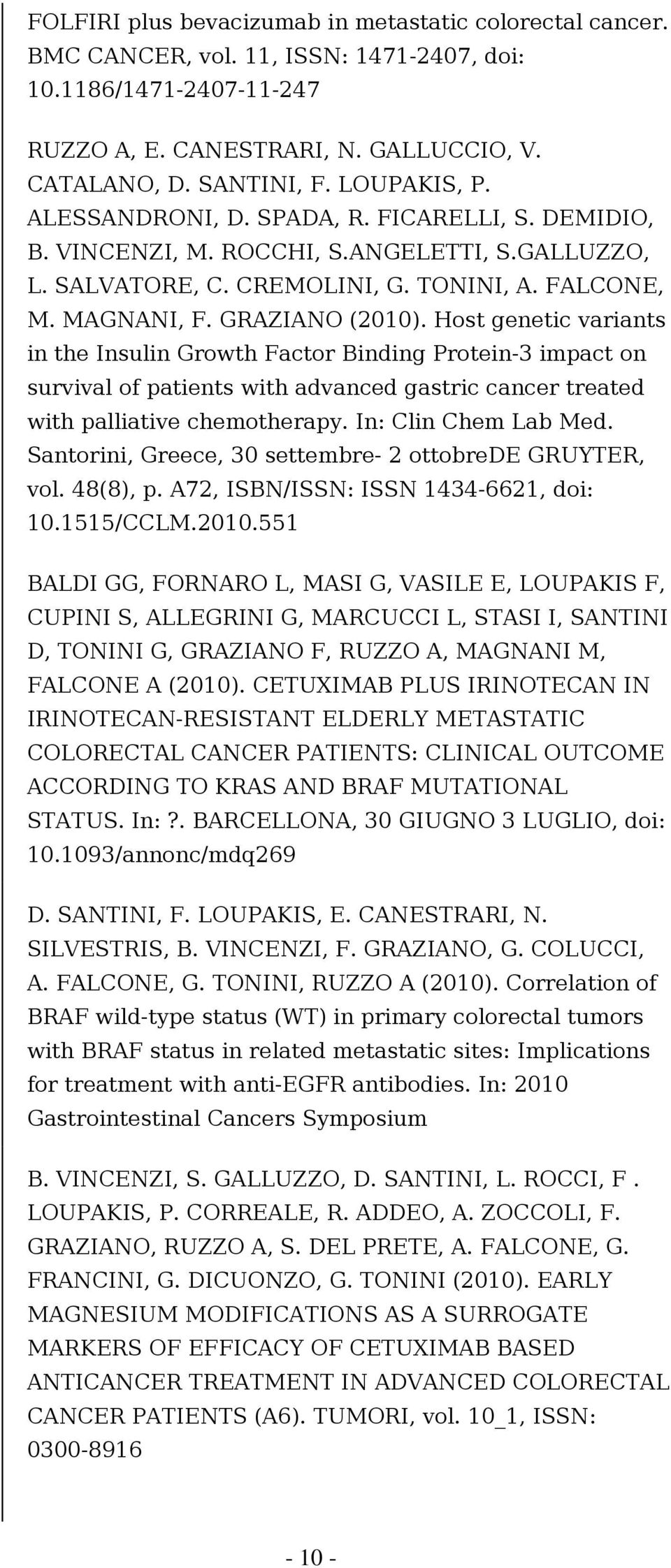 FOLFIRI plus bevacizumab in metastatic colorectal cancer. BMC CANCER, vol. 11, ISSN: 1471-2407, doi: 10.1186/1471-2407-11-247

RUZZO A, E. CANESTRARI, N. GALLUCCIO, V. CATALANO, D. SANTINI, F. LOUPAKIS, P. ALESSANDRONI, D. SPADA, R. FICARELLI, S. DEMIDIO, B. VINCENZI, M. ROCCHI, S.ANGELETTI, S.GALLUZZO, L. SALVATORE, C. CREMOLINI, G. TONINI, A. FALCONE, M. MAGNANI, F. GRAZIANO (2010). Host genetic variants in the Insulin Growth Factor Binding Protein-3 impact on survival of patients with advanced gastric cancer treated with palliative chemotherapy. In: Clin Chem Lab Med. Santorini, Greece, 30 settembre- 2 ottobreDE GRUYTER, vol. 48(8), p. A72, ISBN/ISSN: ISSN 1434-6621, doi: 10.1515/CCLM.2010.551

BALDI GG, FORNARO L, MASI G, VASILE E, LOUPAKIS F, CUPINI S, ALLEGRINI G, MARCUCCI L, STASI I, SANTINI D, TONINI G, GRAZIANO F, RUZZO A, MAGNANI M, FALCONE A (2010). CETUXIMAB PLUS IRINOTECAN IN IRINOTECAN-RESISTANT ELDERLY METASTATIC COLORECTAL CANCER PATIENTS: CLINICAL OUTCOME ACCORDING TO KRAS AND BRAF MUTATIONAL STATUS. In:?. BARCELLONA, 30 GIUGNO 3 LUGLIO, doi: 10.1093/annonc/mdq269

D. SANTINI, F. LOUPAKIS, E. CANESTRARI, N. SILVESTRIS, B. VINCENZI, F. GRAZIANO, G. COLUCCI, A. FALCONE, G. TONINI, RUZZO A (2010). Correlation of BRAF wild-type status (WT) in primary colorectal tumors with BRAF status in related metastatic sites: Implications for treatment with anti-EGFR antibodies. In: 2010 Gastrointestinal Cancers Symposium

B. VINCENZI, S. GALLUZZO, D. SANTINI, L. ROCCI, F . LOUPAKIS, P. CORREALE, R. ADDEO, A. ZOCCOLI, F. GRAZIANO, RUZZO A, S. DEL PRETE, A. FALCONE, G. FRANCINI, G. DICUONZO, G. TONINI (2010). EARLY MAGNESIUM MODIFICATIONS AS A SURROGATE MARKERS OF EFFICACY OF CETUXIMAB BASED ANTICANCER TREATMENT IN ADVANCED COLORECTAL CANCER PATIENTS (A6). TUMORI, vol. 10_1, ISSN: 0300-8916

- 10 -